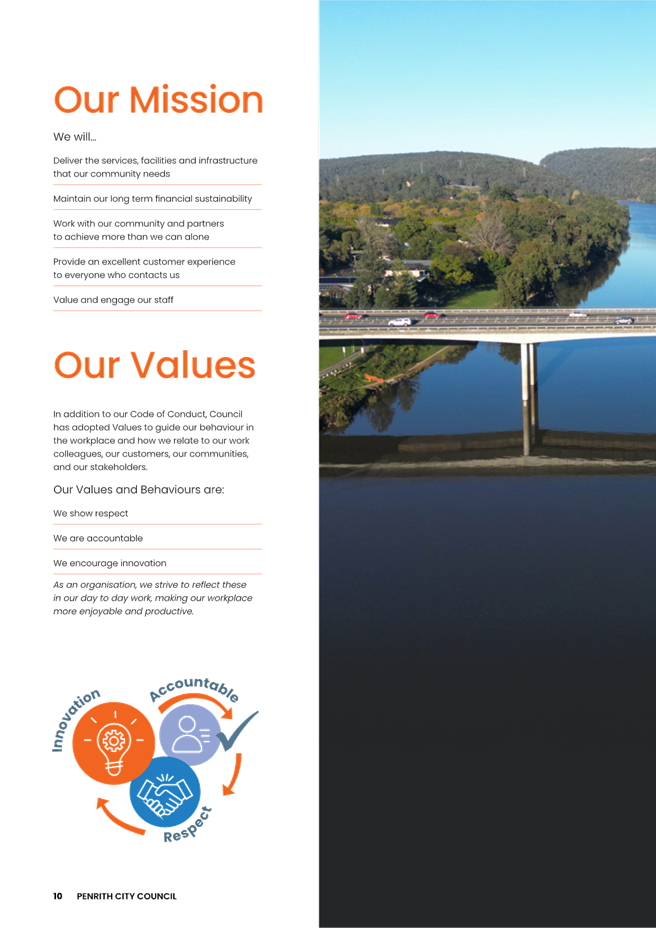 Our Mission

We will...

Deliver the services, facilities and infrastructure that our community needs

Maintain our long term financial sustainability

Work with our community and partners to achieve more than we can alone

Provide an excellent customer experience to everyone who contacts us

Value and engage our staff

Our Values

In addition to our Code of Conduct, Council has adopted Values to guide our behaviour in the workplace and how we relate to our work colleagues, our customers, our communities, and our stakeholders.

Our Values and Behaviours are:

We show respect

We are accountable

We encourage innovation

As an organisation, we strive to reflect these in our day to day work, making our workplace more enjoyable and productive.

Innovation

Accountable

Respect

10 PENRITH CITY COUNCIL